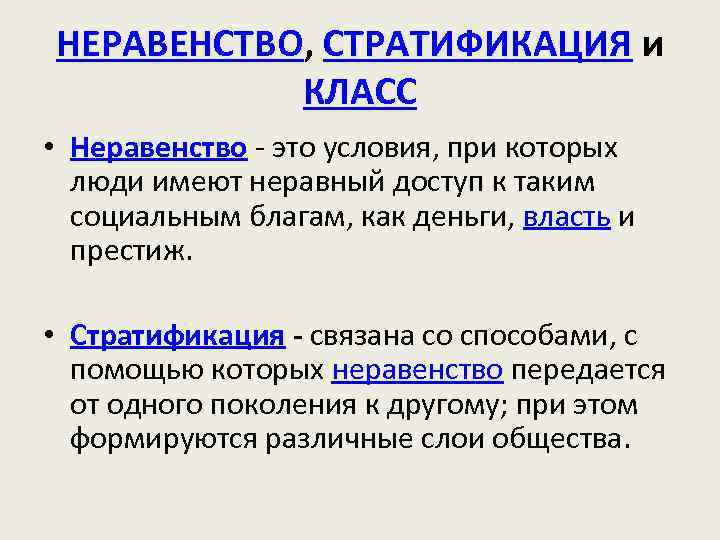 НЕРАВЕНСТВО, СТРАТИФИКАЦИЯ и КЛАСС

• Неравенство - это условия, при которых люди имеют неравный доступ к таким социальным благам, как деньги, власть и престиж.

• Стратификация - связана со способами, с помощью которых неравенство передается от одного поколения к другому; при этом формируются различные слои общества.